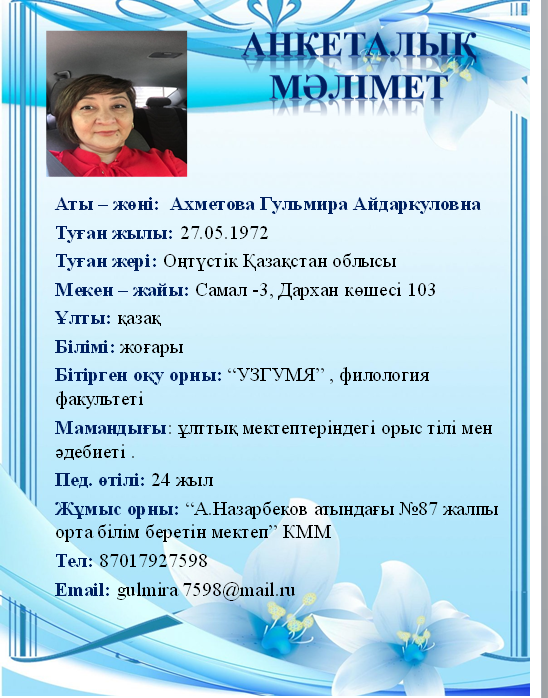 АНКЕТАЛЫҚ МӘЛІМЕТ

Аты – жөні: Ахметова Гульмира Айдаркуловна

Туған жылы: 27.05.1972

Туған жері: Оңтүстік Қазақстан облысы

Мекен – жайы: Самал -3, Дархан көшесі 103

Ұлты: қазақ

Білімі: жоғары

Бітірген оқу орны: “УЗГУМЯ” , филология факультеті

Мамандығы: ұлттық мектептеріндегі орыс тілі мен әдебиеті .

Пед. өтілі: 24 жыл

Жұмыс орны: “А.Назарбеков атындағы №87 жалпы орта білім беретін мектеп” КММ

Тел: 87017927598

Email: gulmira 7598@mail.ru